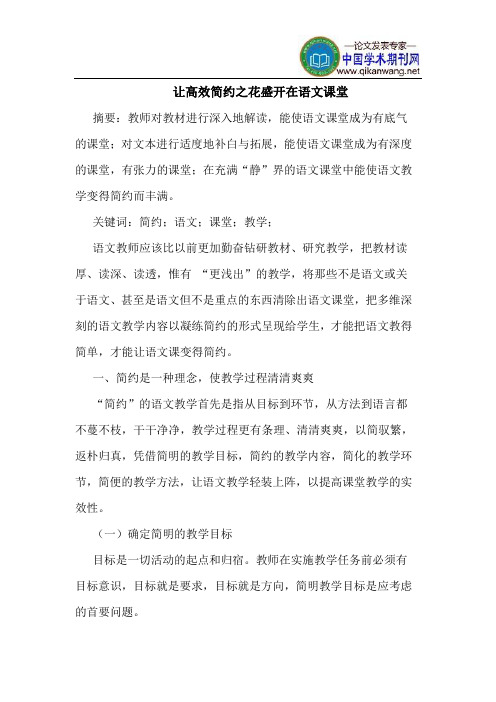 —论文发表专家—
中国学术期刊网
www.qikanwang.net

让高效简约之花盛开在语文课堂

摘要：教师对教材进行深入地解读，能使语文课堂成为有底气的课堂；对文本进行适度地补白与拓展，能使语文课堂成为有深度的课堂，有张力的课堂；在充满“静”界的语文课堂中能使语文教学变得简约而丰满。

关键词：简约；语文；课堂；教学；

语文教师应该比以前更加勤奋钻研教材、研究教学，把教材读厚、读深、读透，惟有 “更浅出”的教学，将那些不是语文或关于语文、甚至是语文但不是重点的东西清除出语文课堂，把多维深刻的语文教学内容以凝练简约的形式呈现给学生，才能把语文教得简单，才能让语文课变得简约。

一、简约是一种理念，使教学过程清清爽爽

“简约”的语文教学首先是指从目标到环节，从方法到语言都不蔓不枝，干干净净，教学过程更有条理、清清爽爽，以简驭繁，返朴归真，凭借简明的教学目标，简约的教学内容，简化的教学环节，简便的教学方法，让语文教学轻装上阵，以提高课堂教学的实效性。

（一）确定简明的教学目标

目标是一切活动的起点和归宿。教师在实施教学任务前必须有目标意识，目标就是要求，目标就是方向，简明教学目标是应考虑的首要问题。